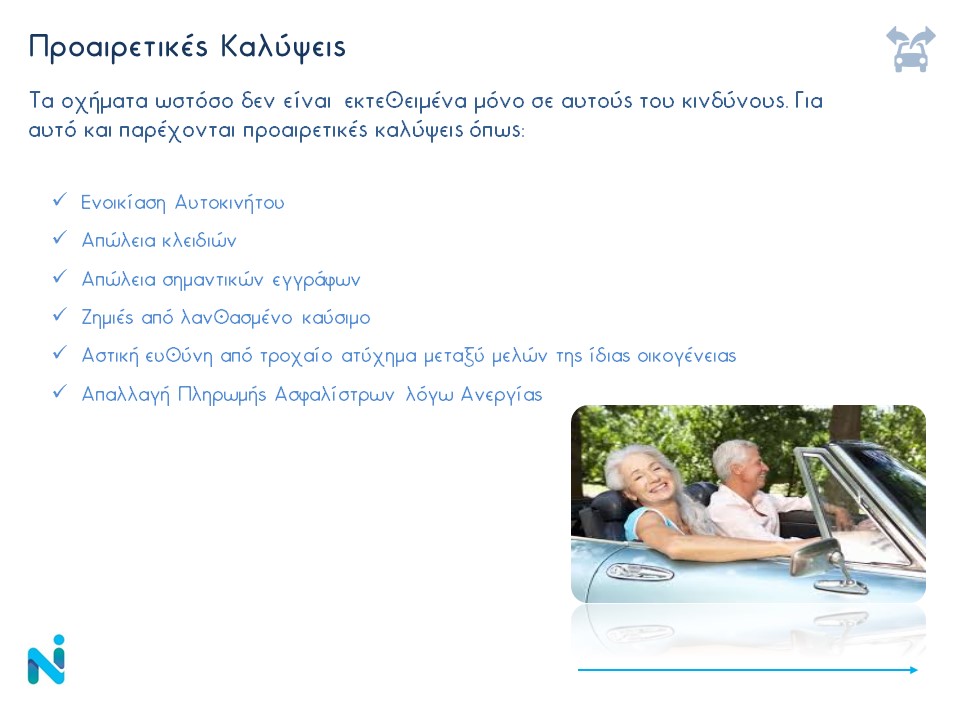 Προαιρετικές Καλύψεις

Τα οχήματα ωστόσο δεν είναι εκτεθειμένα μόνο σε αυτούς του κινδύνους. Για αυτό και παρέχονται προαιρετικές καλύψεις όπως:

✓ Ενοικίαση Αυτοκινήτου
✓ Απώλεια κλειδιών
✓ Απώλεια σημαντικών εγγράφων
✓ Ζημιές από λανθασμένο καύσιμο
✓ Αστική ευθύνη από τροχαίο ατύχημα μεταξύ μελών της ίδιας οικογένειας
✓ Απαλλαγή Πληρωμής Ασφαλίστρων λόγω Ανεργίας